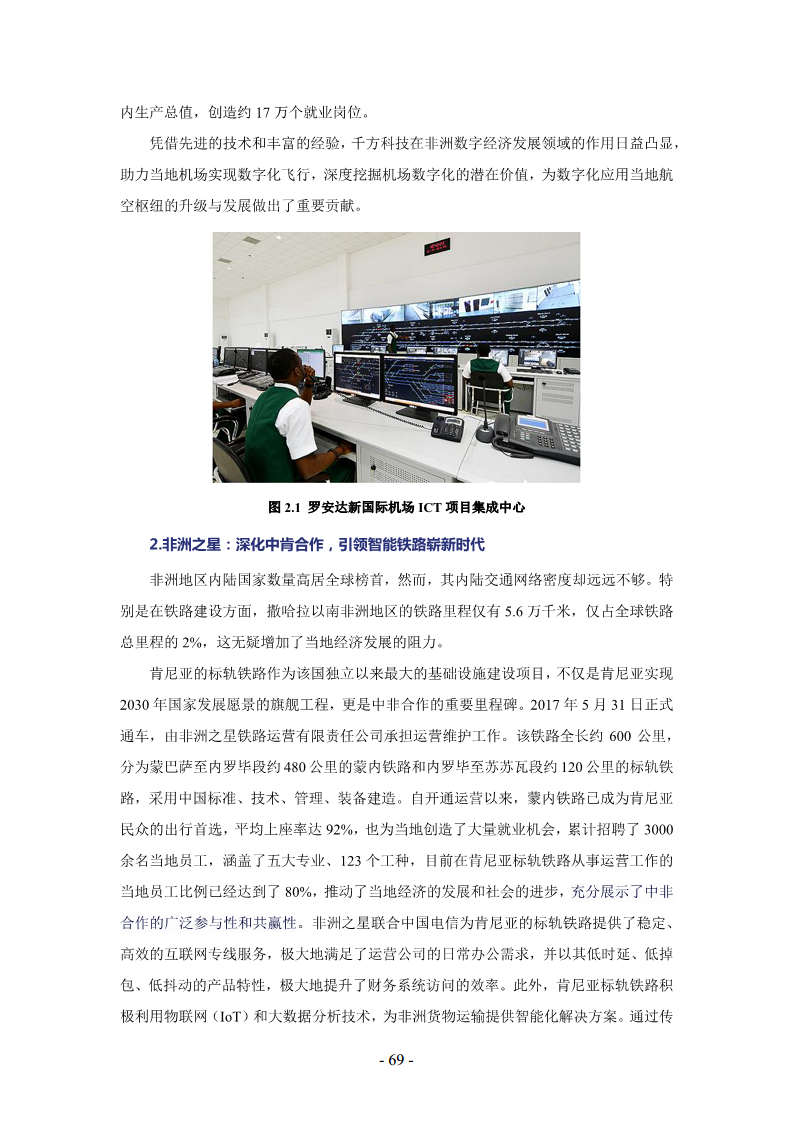 内生产总值，创造约 17 万个就业岗位。

凭借先进的技术和丰富的经验，千方科技在非洲数字经济发展领域的作用日益凸显，助力当地机场实现数字化飞行，深度挖掘机场数字化的潜在价值，为数字化应用当地航空枢纽的升级与发展做出了重要贡献。

图 2.1 罗安达新国际机场 ICT 项目集成中心

2.非洲之星：深化中肯合作，引领智能铁路崭新时代

非洲地区内陆国家数量高居全球榜首，然而，其内陆交通网络密度却远远不够。特别是在铁路建设方面，撒哈拉以南非洲地区的铁路里程仅有 5.6 万千米，仅占全球铁路总里程的 2%，这无疑增加了当地经济发展的阻力。

肯尼亚的标轨铁路作为该国独立以来最大的基础设施建设项目，不仅是肯尼亚实现 2030 年国家发展愿景的旗舰工程，更是中非合作的重要里程碑。2017 年 5 月 31 日正式通车，由非洲之星铁路运营有限责任公司承担运营维护工作。该铁路全长约 600 公里，分为蒙巴萨至内罗毕段约 480 公里的蒙内铁路和内罗毕至苏苏瓦段约 120 公里的标轨铁路，采用中国标准、技术、管理、装备建造。自开通运营以来，蒙内铁路已成为肯尼亚民众的出行首选，平均上座率达 92%，也为当地创造了大量就业机会，累计招聘了 3000 余名当地员工，涵盖了五大专业、123 个工种，目前在肯尼亚标轨铁路从事运营工作的当地员工比例已经达到了 80%，推动了当地经济的发展和社会的进步，充分展示了中非合作的广泛参与性和共赢性。非洲之星联合中国电信为肯尼亚的标轨铁路提供了稳定、高效的互联网专线服务，极大地满足了运营公司的日常办公需求，并以其低时延、低掉包、低抖动的产品特性，极大地提升了财务系统访问的效率。此外，肯尼亚标轨铁路积极利用物联网（IoT）和大数据分析技术，为非洲货物运输提供智能化解决方案。通过传

- 69 -